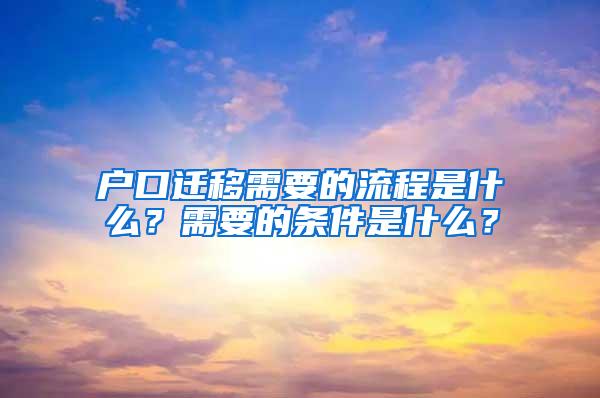 户口迁移需要的流程是什么？需要的条件是什么？